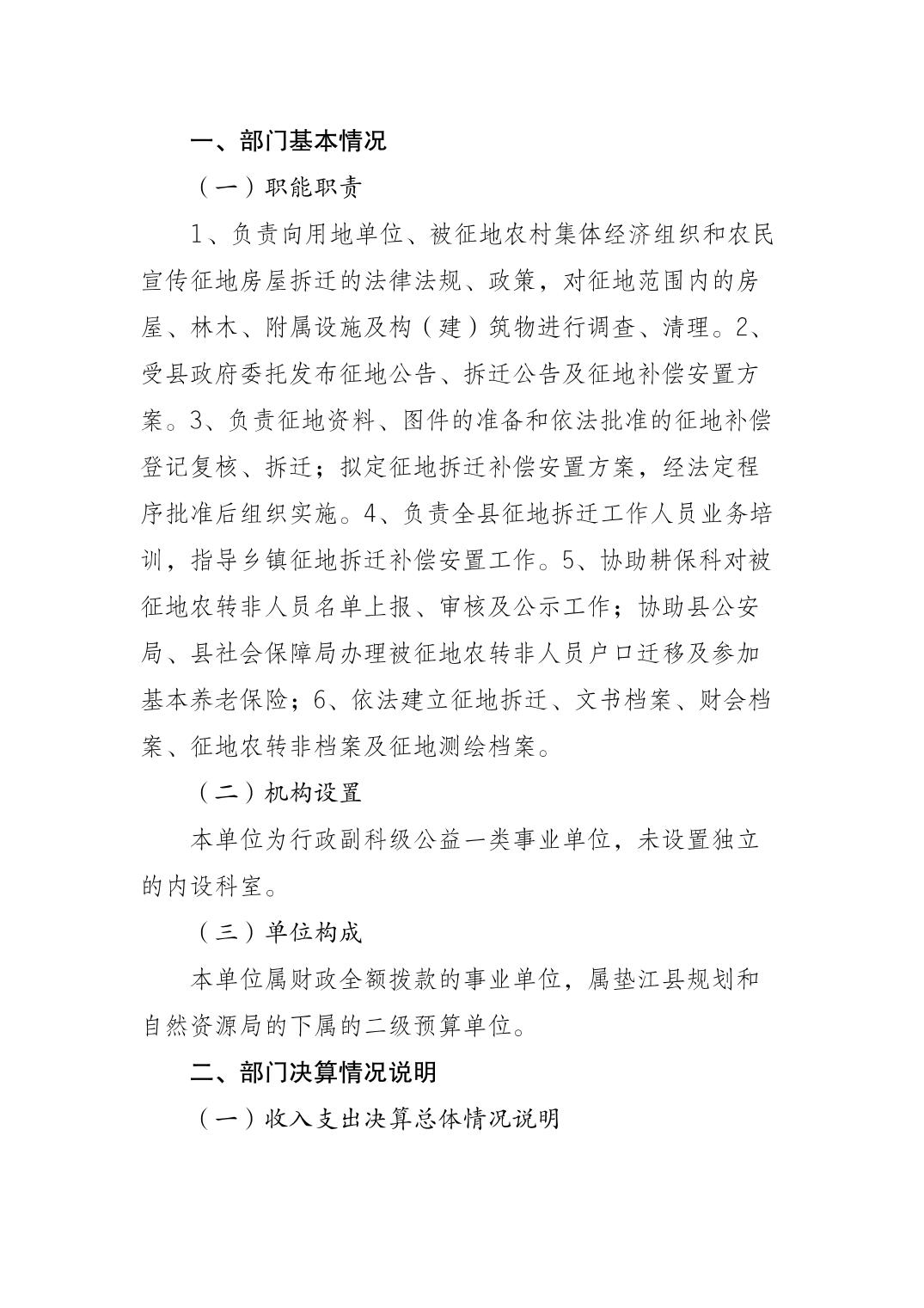 一、部门基本情况

（一）职能职责

1、负责向用地单位、被征地农村集体经济组织和农民宣传征地房屋拆迁的法律法规、政策，对征地范围内的房屋、林木、附属设施及构（建）筑物进行调查、清理。2、受县政府委托发布征地公告、拆迁公告及征地补偿安置方案。3、负责征地资料、图件的准备和依法批准的征地补偿登记复核、拆迁；拟定征地拆迁补偿安置方案，经法定程序批准后组织实施。4、负责全县征地拆迁工作人员业务培训，指导乡镇征地拆迁补偿安置工作。5、协助耕保科对被征地农转非人员名单上报、审核及公示工作；协助县公安局、县社会保障局办理被征地农转非人员户口迁移及参加基本养老保险；6、依法建立征地拆迁、文书档案、财会档案、征地农转非档案及征地测绘档案。

（二）机构设置

本单位为行政副科级公益一类事业单位，未设置独立的内设科室。

（三）单位构成

本单位属财政全额拨款的事业单位，属垫江县规划和自然资源局的下属的二级预算单位。

二、部门决算情况说明

（一）收入支出决算总体情况说明